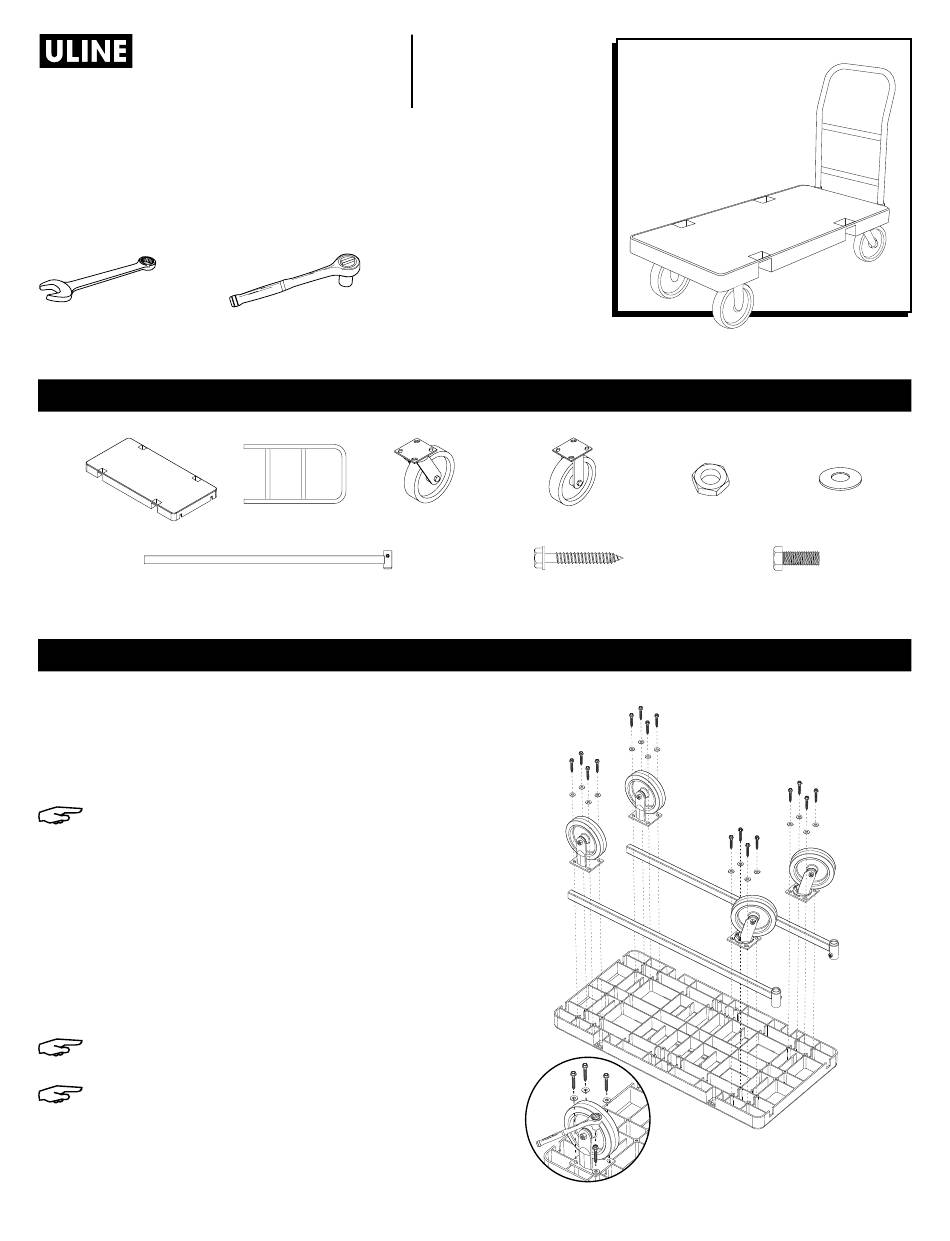 ULINE